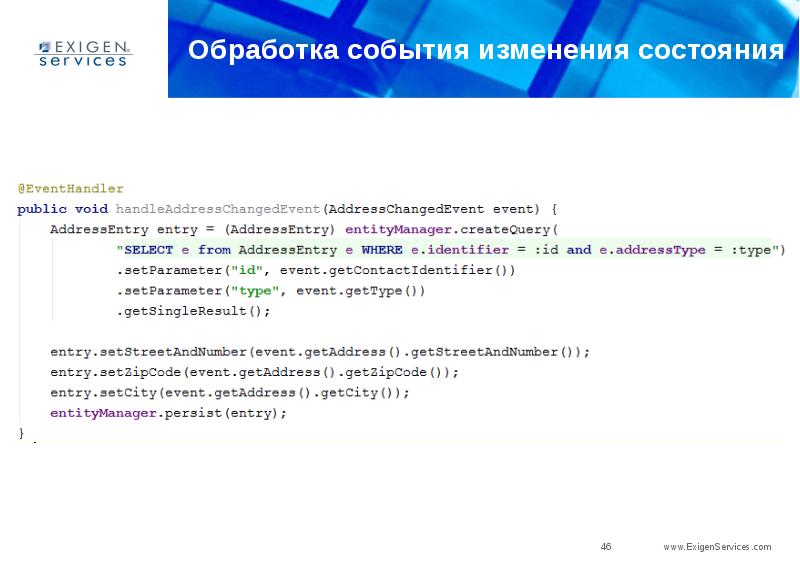 EXIGEN services

Обработка события изменения состояния

@EventHandler
public void handleAddressChangedEvent(AddressChangedEvent event) {
    AddressEntry entry = (AddressEntry) entityManager.createQuery(
            "SELECT e from AddressEntry e WHERE e.identifier = :id and e.addressType = :type")
            .setParameter("id", event.getContactIdentifier())
            .setParameter("type", event.getType())
            .getSingleResult();

    entry.setStreetAndNumber(event.getAddress().getStreetAndNumber());
    entry.setZipCode(event.getAddress().getZipCode());
    entry.setCity(event.getAddress().getCity());
    entityManager.persist(entry);
}

46

www.ExigenServices.com